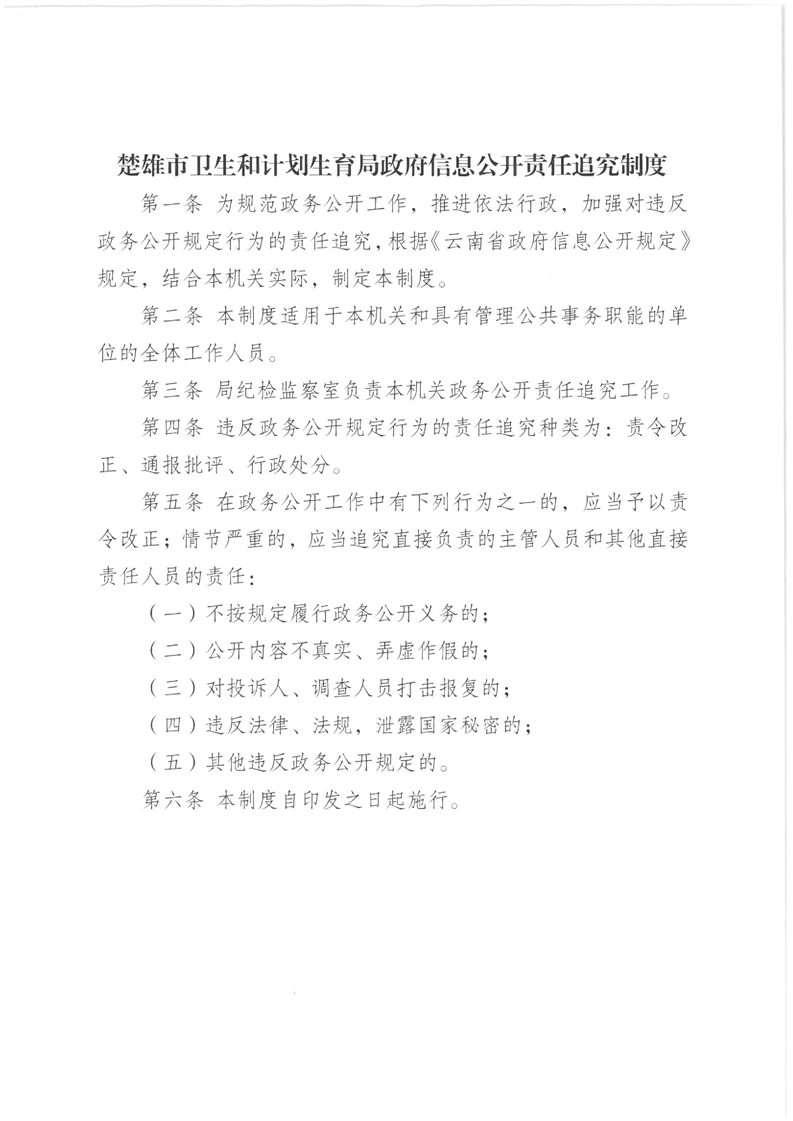 楚雄市卫生和计划生育局政府信息公开责任追究制度

第一条 为规范政务公开工作，推进依法行政，加强对违反政务公开规定行为的责任追究，根据《云南省政府信息公开规定》规定，结合本机关实际，制定本制度。

第二条 本制度适用于本机关和具有管理公共事务职能的单位的全体工作人员。

第三条 局纪检监察室负责本机关政务公开责任追究工作。

第四条 违反政务公开规定行为的责任追究种类为：责令改正、通报批评、行政处分。

第五条 在政务公开工作中有下列行为之一的，应当予以责令改正；情节严重的，应当追究直接负责的主管人员和其他直接责任人员的责任：

（一）不按规定履行政务公开义务的；

（二）公开内容不真实、弄虚作假的；

（三）对投诉人、调查人员打击报复的；

（四）违反法律、法规，泄露国家秘密的；

（五）其他违反政务公开规定的。

第六条 本制度自印发之日起施行。